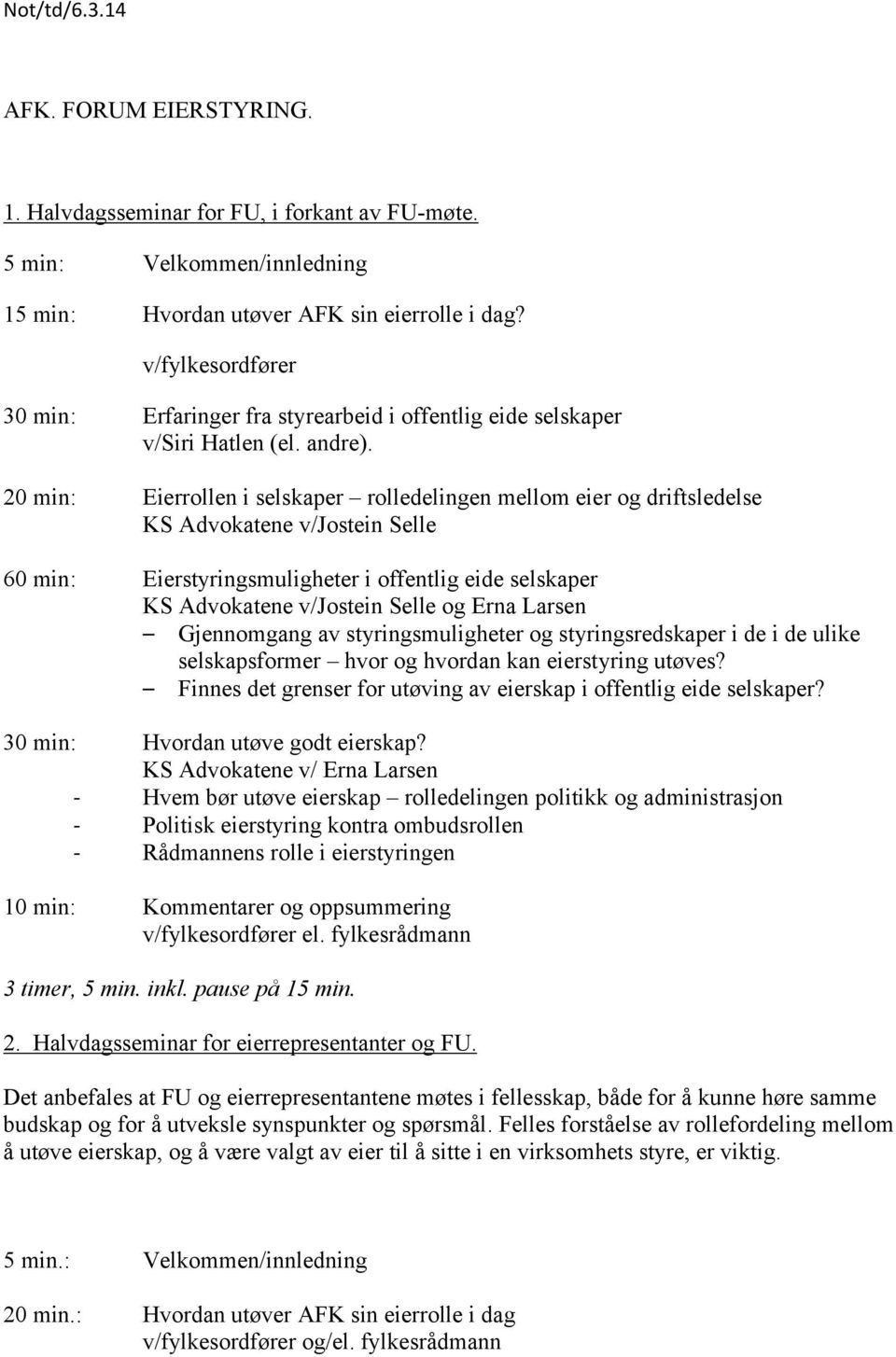 Not/td/6.3.14

AFK. FORUM EIERSTYRING.

1. Halvdagsseminar for FU, i forkant av FU-møte.

5 min: Velkommen/innledning

15 min: Hvordan utøver AFK sin eierrolle i dag?
v/fylkesordfører

30 min: Erfaringer fra styrearbeid i offentlig eide selskaper
v/Siri Hatlen (el. andre).

20 min: Eierrollen i selskaper – rolledelingen mellom eier og driftsledelse
KS Advokatene v/Jostein Selle

60 min: Eierstyringsmuligheter i offentlig eide selskaper
KS Advokatene v/Jostein Selle og Erna Larsen
– Gjennomgang av styringsmuligheter og styringsredskaper i de i de ulike selskapsformer – hvor og hvordan kan eierstyring utøves?
– Finnes det grenser for utøving av eierskap i offentlig eide selskaper?

30 min: Hvordan utøve godt eierskap?
KS Advokatene v/ Erna Larsen
- Hvem bør utøve eierskap – rolledelingen politikk og administrasjon
- Politisk eierstyring kontra ombudsrollen
- Rådmannens rolle i eierstyringen

10 min: Kommentarer og oppsummering
v/fylkesordfører el. fylkesrådmann

3 timer, 5 min. inkl. pause på 15 min.

2. Halvdagsseminar for eierrepresentanter og FU.

Det anbefales at FU og eierrepresentantene møtes i fellesskap, både for å kunne høre samme budskap og for å utveksle synspunkter og spørsmål. Felles forståelse av rollefordeling mellom å utøve eierskap, og å være valgt av eier til å sitte i en virksomhets styre, er viktig.

5 min.: Velkommen/innledning

20 min.: Hvordan utøver AFK sin eierrolle i dag
v/fylkesordfører og/el. fylkesrådmann